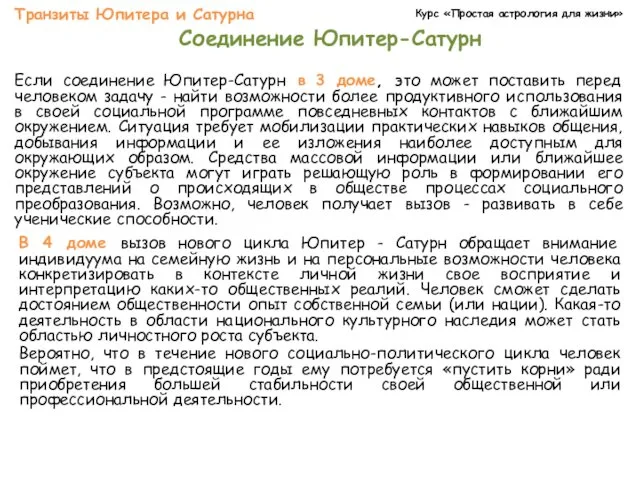 Транзиты Юпитера и Сатурна

Курс «Простая астрология для жизни»

Соединение Юпитер-Сатурн

Если соединение Юпитер-Сатурн в 3 доме, это может поставить перед человеком задачу - найти возможности более продуктивного использования в своей социальной программе повседневных контактов с ближайшим окружением. Ситуация требует мобилизации практических навыков общения, добывания информации и ее изложения наиболее доступным для окружающих образом. Средства массовой информации или ближайшее окружение субъекта могут играть решающую роль в формировании его представлений о происходящих в обществе процессах социального преобразования. Возможно, человек получает вызов - развивать в себе ученические способности.

В 4 доме вызов нового цикла Юпитер - Сатурн обращает внимание индивидуума на семейную жизнь и на персональные возможности человека конкретизировать в контексте личной жизни свое восприятие и интерпретацию каких-то общественных реалий. Человек сможет сделать достоянием общественности опыт собственной семьи (или нации). Какая-то деятельность в области национального культурного наследия может стать областью личностного роста субъекта.

Вероятно, что в течение нового социально-политического цикла человек поймет, что в предстоящие годы ему потребуется «пустить корни» ради приобретения большей стабильности своей общественной или профессиональной деятельности.